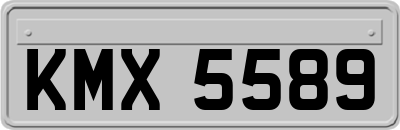 KMX 5589